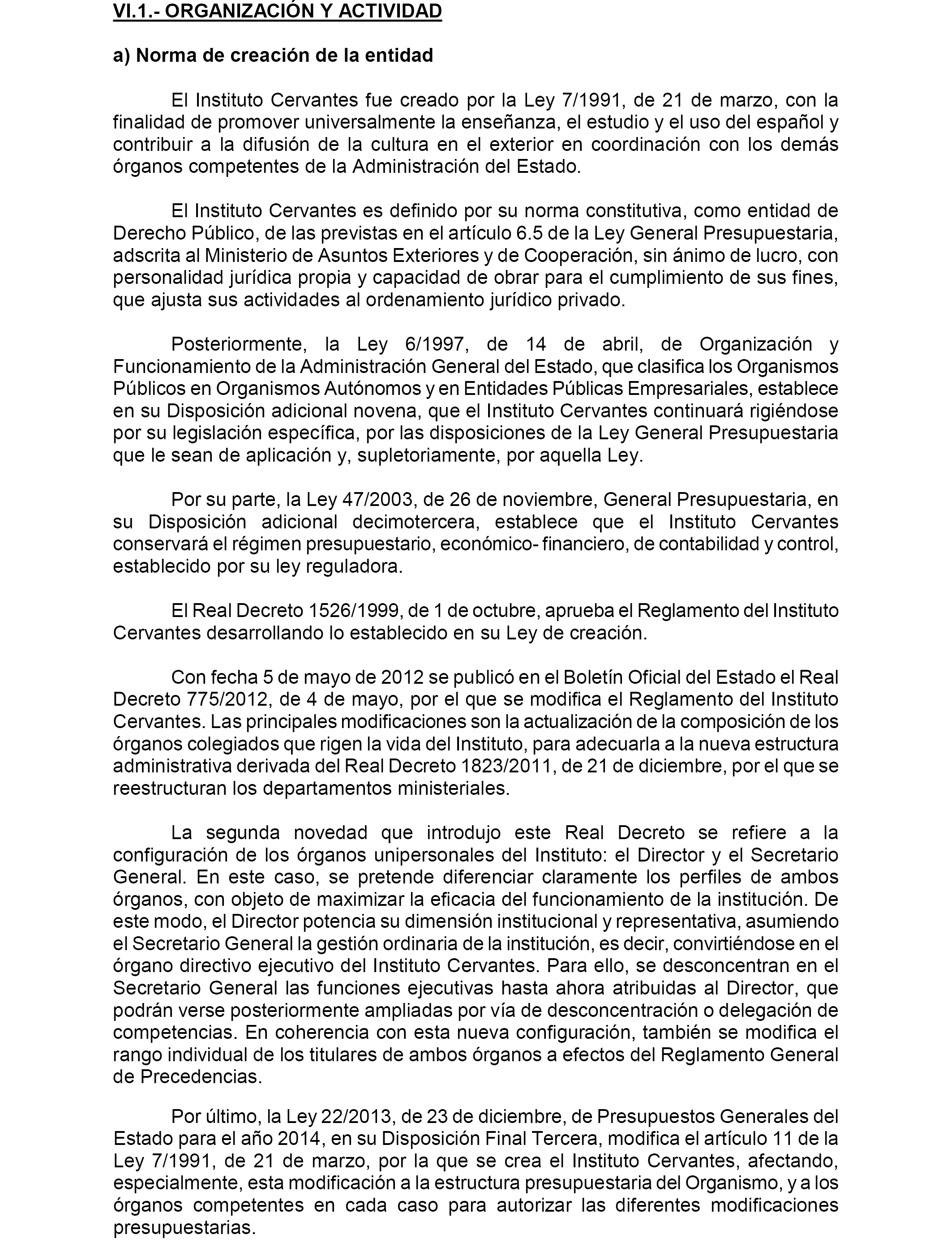 VI.1.- ORGANIZACIÓN Y ACTIVIDAD

a) Norma de creación de la entidad

El Instituto Cervantes fue creado por la Ley 7/1991, de 21 de marzo, con la finalidad de promover universalmente la enseñanza, el estudio y el uso del español y contribuir a la difusión de la cultura en el exterior en coordinación con los demás órganos competentes de la Administración del Estado.

El Instituto Cervantes es definido por su norma constitutiva, como entidad de Derecho Público, de las previstas en el artículo 6.5 de la Ley General Presupuestaria, adscrita al Ministerio de Asuntos Exteriores y de Cooperación, sin ánimo de lucro, con personalidad jurídica propia y capacidad de obrar para el cumplimiento de sus fines, que ajusta sus actividades al ordenamiento jurídico privado.

Posteriormente, la Ley 6/1997, de 14 de abril, de Organización y Funcionamiento de la Administración General del Estado, que clasifica los Organismos Públicos en Organismos Autónomos y en Entidades Públicas Empresariales, establece en su Disposición adicional novena, que el Instituto Cervantes continuará rigiéndose por su legislación específica, por las disposiciones de la Ley General Presupuestaria que le sean de aplicación y, supletoriamente, por aquella Ley.

Por su parte, la Ley 47/2003, de 26 de noviembre, General Presupuestaria, en su Disposición adicional decimotercera, establece que el Instituto Cervantes conservará el régimen presupuestario, económico- financiero, de contabilidad y control, establecido por su ley reguladora.

El Real Decreto 1526/1999, de 1 de octubre, aprueba el Reglamento del Instituto Cervantes desarrollando lo establecido en su Ley de creación.

Con fecha 5 de mayo de 2012 se publicó en el Boletín Oficial del Estado el Real Decreto 775/2012, de 4 de mayo, por el que se modifica el Reglamento del Instituto Cervantes. Las principales modificaciones son la actualización de la composición de los órganos colegiados que rigen la vida del Instituto, para adecuarla a la nueva estructura administrativa derivada del Real Decreto 1823/2011, de 21 de diciembre, por el que se reestructuran los departamentos ministeriales.

La segunda novedad que introdujo este Real Decreto se refiere a la configuración de los órganos unipersonales del Instituto: el Director y el Secretario General. En este caso, se pretende diferenciar claramente los perfiles de ambos órganos, con objeto de maximizar la eficacia del funcionamiento de la institución. De este modo, el Director potencia su dimensión institucional y representativa, asumiendo el Secretario General la gestión ordinaria de la institución, es decir, convirtiéndose en el órgano directivo ejecutivo del Instituto Cervantes. Para ello, se desconcentran en el Secretario General las funciones ejecutivas hasta ahora atribuidas al Director, que podrán verse posteriormente ampliadas por vía de desconcentración o delegación de competencias. En coherencia con esta nueva configuración, también se modifica el rango individual de los titulares de ambos órganos a efectos del Reglamento General de Precedencias.

Por último, la Ley 22/2013, de 23 de diciembre, de Presupuestos Generales del Estado para el año 2014, en su Disposición Final Tercera, modifica el artículo 11 de la Ley 7/1991, de 21 de marzo, por la que se crea el Instituto Cervantes, afectando, especialmente, esta modificación a la estructura presupuestaria del Organismo, y a los órganos competentes en cada caso para autorizar las diferentes modificaciones presupuestarias.